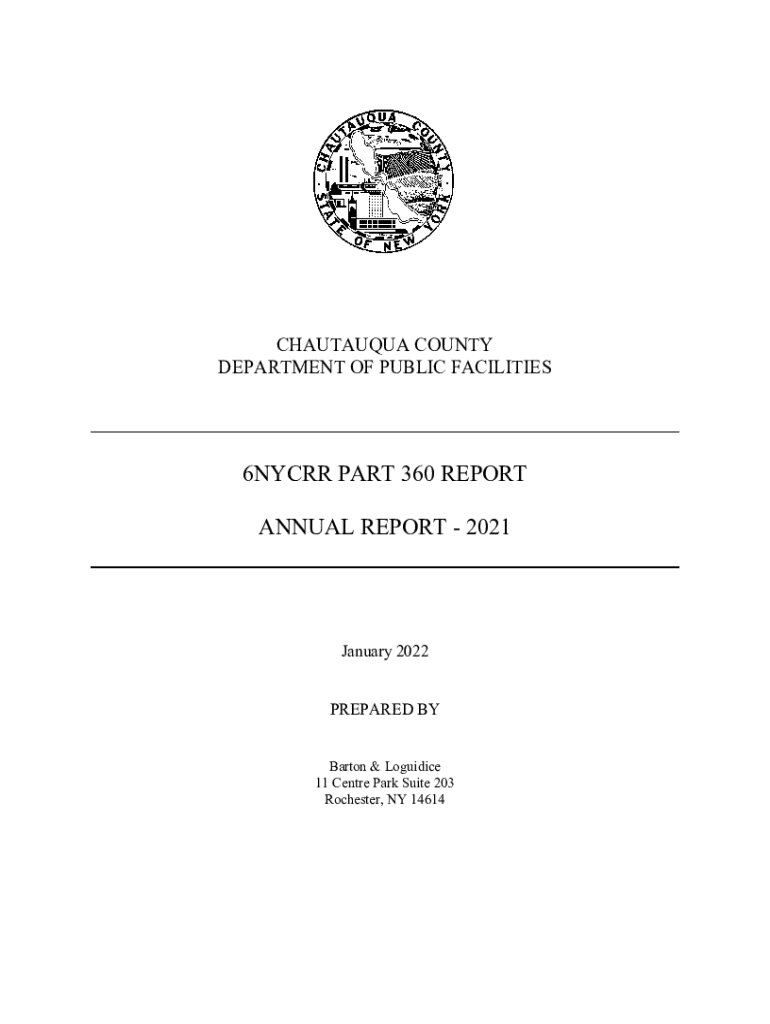 CHAUTAUQUA COUNTY
STATE OF NEW YORK

CHAUTAUQUA COUNTY
DEPARTMENT OF PUBLIC FACILITIES

6NYCRR PART 360 REPORT

ANNUAL REPORT - 2021

January 2022

PREPARED BY

Barton & Loguidice
11 Centre Park Suite 203
Rochester, NY 14614